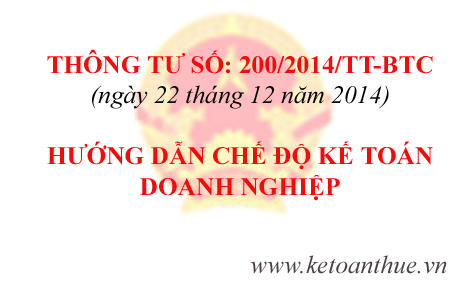 THÔNG TƯ SỐ: 200/2014/TT-BTC
(ngày 22 tháng 12 năm 2014)

HƯỚNG DẪN CHẾ ĐỘ KẾ TOÁN DOANH NGHIỆP

www.ketoanthue.vn